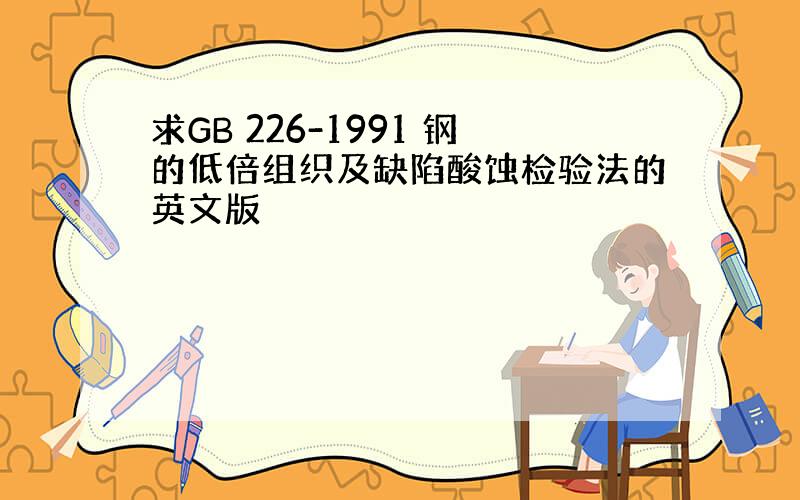 求GB 226-1991 钢的低倍组织及缺陷酸蚀检验法的英文版